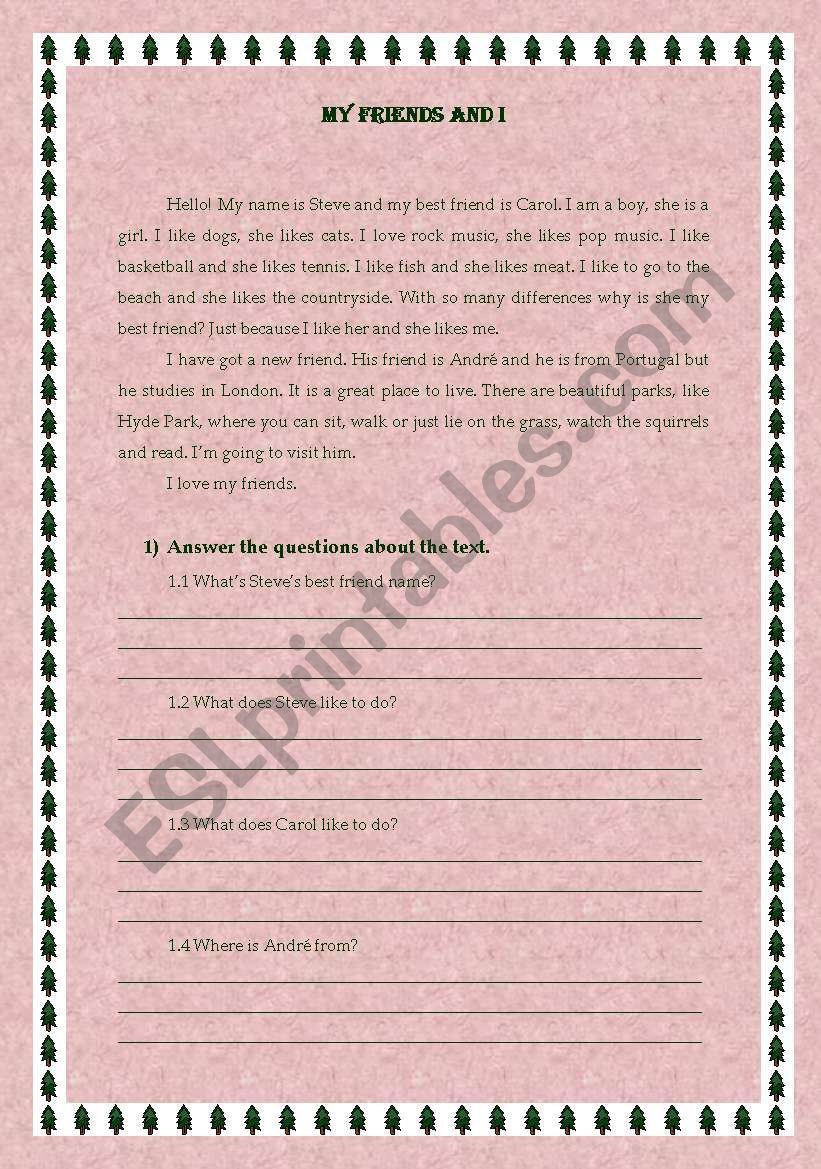 MY FRIENDS AND I

Hello! My name is Steve and my best friend is Carol. I am a boy, she is a girl. I like dogs, she likes cats. I love rock music, she likes pop music. I like basketball and she likes tennis. I like fish and she likes meat. I like to go to the beach and she likes the countryside. With so many differences why is she my best friend? Just because I like her and she likes me.

I have got a new friend. His friend is André and he is from Portugal but he studies in London. It is a great place to live. There are beautiful parks, like Hyde Park, where you can sit, walk or just lie on the grass, watch the squirrels and read. I'm going to visit him.

I love my friends.

1) Answer the questions about the text.

1.1 What's Steve's best friend name?

1.2 What does Steve like to do?

1.3 What does Carol like to do?

1.4 Where is André from?

ESLprintables.com